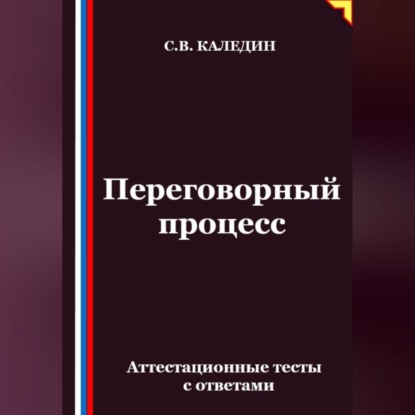 С.В. КАЛЕДИН

Переговорный процесс

Аттестационные тесты с ответами